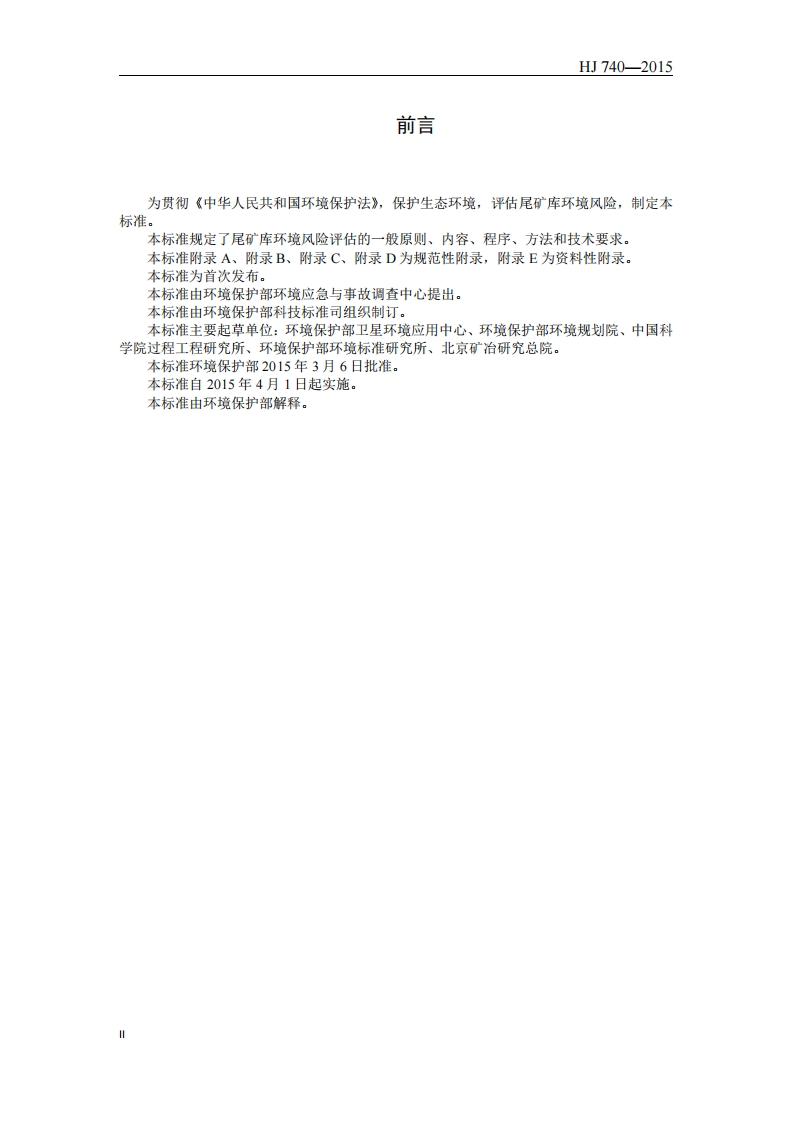 HJ 740—2015

前言

为贯彻《中华人民共和国环境保护法》，保护生态环境，评估尾矿库环境风险，制定本标准。

本标准规定了尾矿库环境风险评估的一般原则、内容、程序、方法和技术要求。

本标准附录A、附录B、附录C、附录D为规范性附录，附录E为资料性附录。

本标准为首次发布。

本标准由环境保护部环境应急与事故调查中心提出。

本标准由环境保护部科技标准司组织制订。

本标准主要起草单位：环境保护部卫星环境应用中心、环境保护部环境规划院、中国科学院过程工程研究所、环境保护部环境标准研究所、北京矿冶研究总院。

本标准环境保护部2015年3月6日批准。

本标准自2015年4月1日起实施。

本标准由环境保护部解释。

II